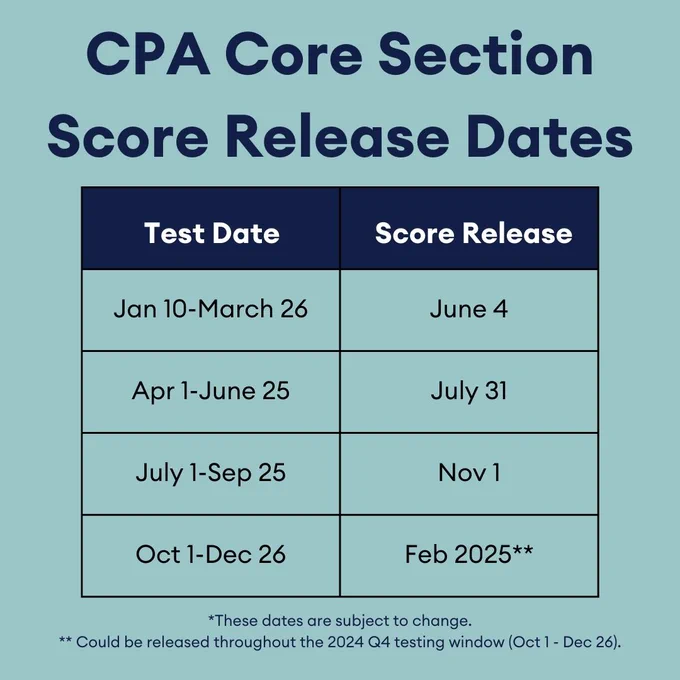 CPA Core Section Score Release Dates

| Test Date | Score Release |
|---|---|
| Jan 10-March 26 | June 4 |
| Apr 1-June 25 | July 31 |
| July 1-Sep 25 | Nov 1 |
| Oct 1-Dec 26 | Feb 2025** |

*These dates are subject to change.
** Could be released throughout the 2024 Q4 testing window (Oct 1 - Dec 26).